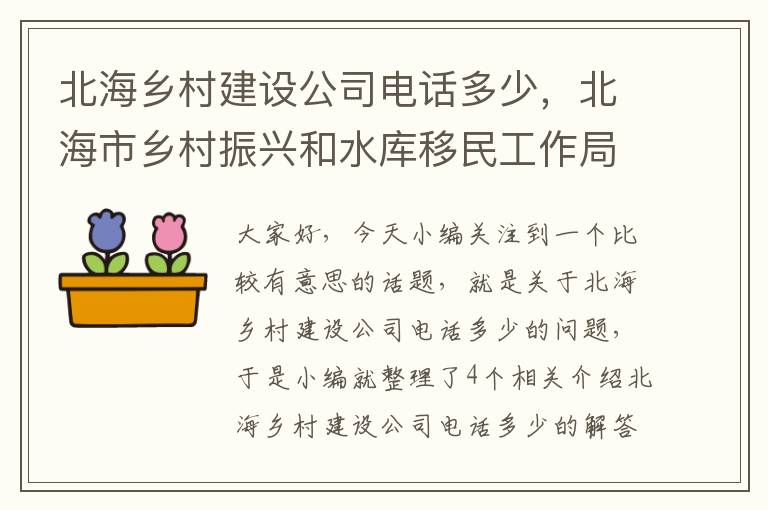 北海乡村建设公司电话多少，北海市乡村振兴和水库移民工作局

大家好，今天小编关注到一个比较有意思的话题，就是关于北海乡村建设公司电话多少的问题，于是小编就整理了4个相关介绍北海乡村建设公司电话多少的解答